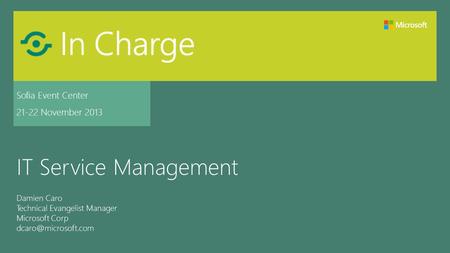 In Charge

Microsoft

Sofia Event Center
21-22 November 2013

IT Service Management

Damien Caro
Technical Evangelist Manager
Microsoft Corp
dcaro@microsoft.com